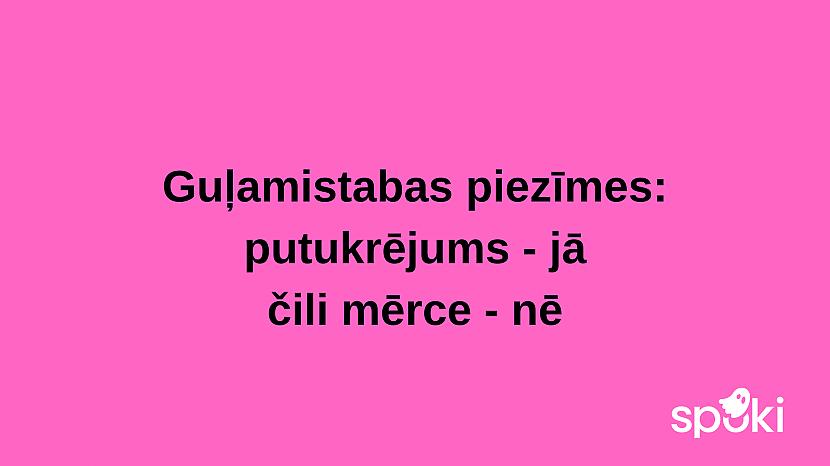 Guļamistabas piezīmes:
putukrējums - jā
čili mērce - nē

spoki